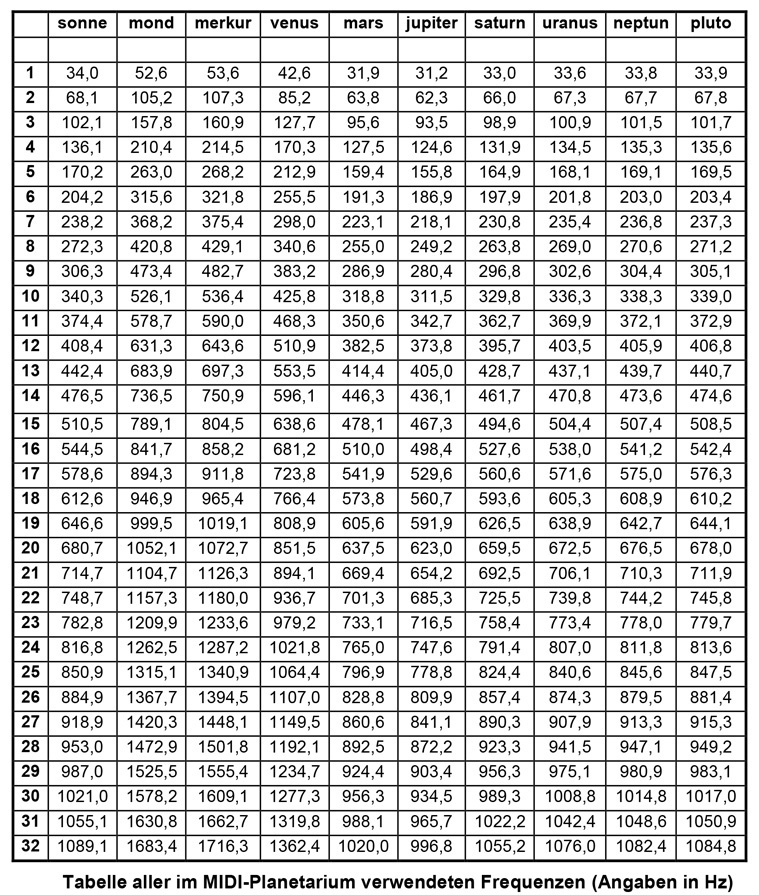 | | sonne | mond | merkur | venus | mars | jupiter | saturn | uranus | neptun | pluto |
|---|---|---|---|---|---|---|---|---|---|---|
| | | | | | | | | | | |
| 1 | 34,0 | 52,6 | 53,6 | 42,6 | 31,9 | 31,2 | 33,0 | 33,6 | 33,8 | 33,9 |
| 2 | 68,1 | 105,2 | 107,3 | 85,2 | 63,8 | 62,3 | 66,0 | 67,3 | 67,7 | 67,8 |
| 3 | 102,1 | 157,8 | 160,9 | 127,7 | 95,6 | 93,5 | 98,9 | 100,9 | 101,5 | 101,7 |
| 4 | 136,1 | 210,4 | 214,5 | 170,3 | 127,5 | 124,6 | 131,9 | 134,5 | 135,3 | 135,6 |
| 5 | 170,2 | 263,0 | 268,2 | 212,9 | 159,4 | 155,8 | 164,9 | 168,1 | 169,1 | 169,5 |
| 6 | 204,2 | 315,6 | 321,8 | 255,5 | 191,3 | 186,9 | 197,9 | 201,8 | 203,0 | 203,4 |
| 7 | 238,2 | 368,2 | 375,4 | 298,0 | 223,1 | 218,1 | 230,8 | 235,4 | 236,8 | 237,3 |
| 8 | 272,3 | 420,8 | 429,1 | 340,6 | 255,0 | 249,2 | 263,8 | 269,0 | 270,6 | 271,2 |
| 9 | 306,3 | 473,4 | 482,7 | 383,2 | 286,9 | 280,4 | 296,8 | 302,6 | 304,4 | 305,1 |
| 10 | 340,3 | 526,1 | 536,4 | 425,8 | 318,8 | 311,5 | 329,8 | 336,3 | 338,3 | 339,0 |
| 11 | 374,4 | 578,7 | 590,0 | 468,3 | 350,6 | 342,7 | 362,7 | 369,9 | 372,1 | 372,9 |
| 12 | 408,4 | 631,3 | 643,6 | 510,9 | 382,5 | 373,8 | 395,7 | 403,5 | 405,9 | 406,8 |
| 13 | 442,4 | 683,9 | 697,3 | 553,5 | 414,4 | 405,0 | 428,7 | 437,1 | 439,7 | 440,7 |
| 14 | 476,5 | 736,5 | 750,9 | 596,1 | 446,3 | 436,1 | 461,7 | 470,8 | 473,6 | 474,6 |
| 15 | 510,5 | 789,1 | 804,5 | 638,6 | 478,1 | 467,3 | 494,6 | 504,4 | 507,4 | 508,5 |
| 16 | 544,5 | 841,7 | 858,2 | 681,2 | 510,0 | 498,4 | 527,6 | 538,0 | 541,2 | 542,4 |
| 17 | 578,6 | 894,3 | 911,8 | 723,8 | 541,9 | 529,6 | 560,6 | 571,6 | 575,0 | 576,3 |
| 18 | 612,6 | 946,9 | 965,4 | 766,4 | 573,8 | 560,7 | 593,6 | 605,3 | 608,9 | 610,2 |
| 19 | 646,6 | 999,5 | 1019,1 | 808,9 | 605,6 | 591,9 | 626,5 | 638,9 | 642,7 | 644,1 |
| 20 | 680,7 | 1052,1 | 1072,7 | 851,5 | 637,5 | 623,0 | 659,5 | 672,5 | 676,5 | 678,0 |
| 21 | 714,7 | 1104,7 | 1126,3 | 894,1 | 669,4 | 654,2 | 692,5 | 706,1 | 710,3 | 711,9 |
| 22 | 748,7 | 1157,3 | 1180,0 | 936,7 | 701,3 | 685,3 | 725,5 | 739,8 | 744,2 | 745,8 |
| 23 | 782,8 | 1209,9 | 1233,6 | 979,2 | 733,1 | 716,5 | 758,4 | 773,4 | 778,0 | 779,7 |
| 24 | 816,8 | 1262,5 | 1287,2 | 1021,8 | 765,0 | 747,6 | 791,4 | 807,0 | 811,8 | 813,6 |
| 25 | 850,9 | 1315,1 | 1340,9 | 1064,4 | 796,9 | 778,8 | 824,4 | 840,6 | 845,6 | 847,5 |
| 26 | 884,9 | 1367,7 | 1394,5 | 1107,0 | 828,8 | 809,9 | 857,4 | 874,3 | 879,5 | 881,4 |
| 27 | 918,9 | 1420,3 | 1448,1 | 1149,5 | 860,6 | 841,1 | 890,3 | 907,9 | 913,3 | 915,3 |
| 28 | 953,0 | 1472,9 | 1501,8 | 1192,1 | 892,5 | 872,2 | 923,3 | 941,5 | 947,1 | 949,2 |
| 29 | 987,0 | 1525,5 | 1555,4 | 1234,7 | 924,4 | 903,4 | 956,3 | 975,1 | 980,9 | 983,1 |
| 30 | 1021,0 | 1578,2 | 1609,1 | 1277,3 | 956,3 | 934,5 | 989,3 | 1008,8 | 1014,8 | 1017,0 |
| 31 | 1055,1 | 1630,8 | 1662,7 | 1319,8 | 988,1 | 965,7 | 1022,2 | 1042,4 | 1048,6 | 1050,9 |
| 32 | 1089,1 | 1683,4 | 1716,3 | 1362,4 | 1020,0 | 996,8 | 1055,2 | 1076,0 | 1082,4 | 1084,8 |

Tabelle aller im MIDI-Planetarium verwendeten Frequenzen (Angaben in Hz)